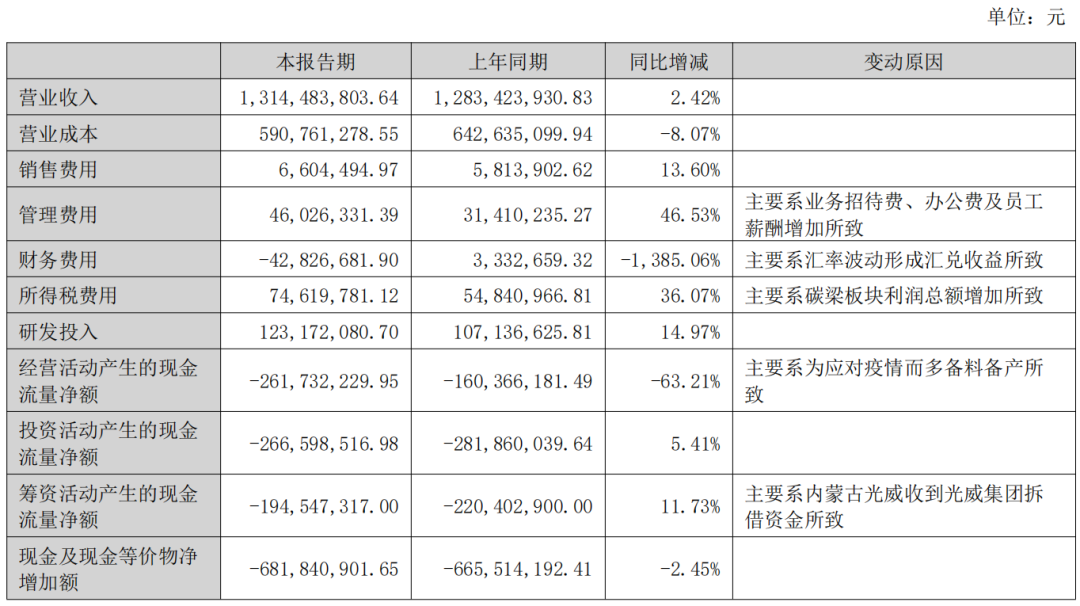 单位：元

|  | 本报告期 | 上年同期 | 同比增减 | 变动原因 |
|---|---|---|---|---|
| 营业收入 | 1,314,483,803.64 | 1,283,423,930.83 | 2.42% |  |
| 营业成本 | 590,761,278.55 | 642,635,099.94 | -8.07% |  |
| 销售费用 | 6,604,494.97 | 5,813,902.62 | 13.60% |  |
| 管理费用 | 46,026,331.39 | 31,410,235.27 | 46.53% | 主要系业务招待费、办公费及员工薪酬增加所致 |
| 财务费用 | -42,826,681.90 | 3,332,659.32 | -1,385.06% | 主要系汇率波动形成汇兑收益所致 |
| 所得税费用 | 74,619,781.12 | 54,840,966.81 | 36.07% | 主要系碳梁板块利润总额增加所致 |
| 研发投入 | 123,172,080.70 | 107,136,625.81 | 14.97% |  |
| 经营活动产生的现金流量净额 | -261,732,229.95 | -160,366,181.49 | -63.21% | 主要系为应对疫情而多备料备产所致 |
| 投资活动产生的现金流量净额 | -266,598,516.98 | -281,860,039.64 | 5.41% |  |
| 筹资活动产生的现金流量净额 | -194,547,317.00 | -220,402,900.00 | 11.73% | 主要系内蒙古光威收到光威集团拆借资金所致 |
| 现金及现金等价物净增加额 | -681,840,901.65 | -665,514,192.41 | -2.45% |  |